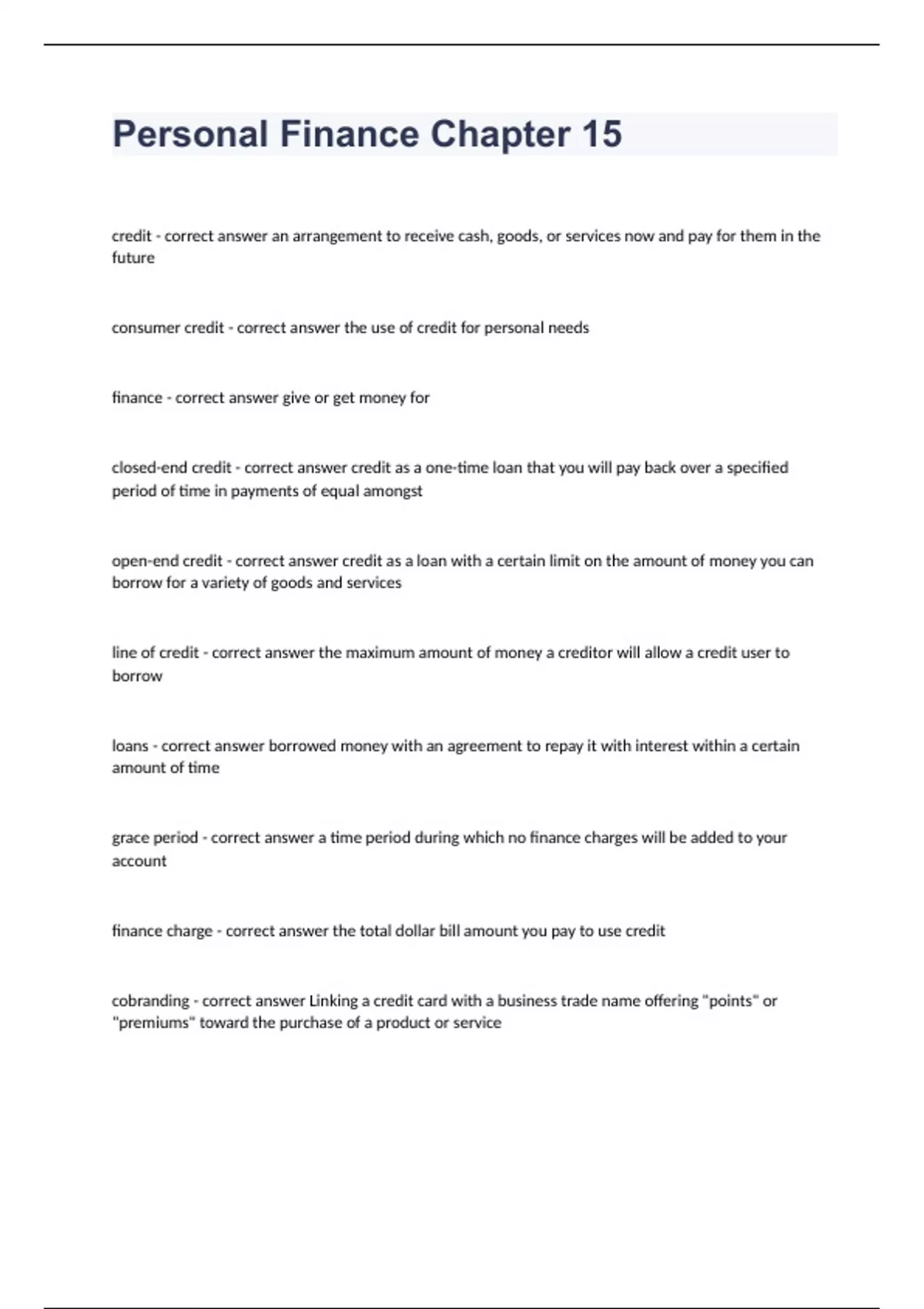 Personal Finance Chapter 15

credit - correct answer an arrangement to receive cash, goods, or services now and pay for them in the future

consumer credit - correct answer the use of credit for personal needs

finance - correct answer give or get money for

closed-end credit - correct answer credit as a one-time loan that you will pay back over a specified period of time in payments of equal amongst

open-end credit - correct answer credit as a loan with a certain limit on the amount of money you can borrow for a variety of goods and services

line of credit - correct answer the maximum amount of money a creditor will allow a credit user to borrow

loans - correct answer borrowed money with an agreement to repay it with interest within a certain amount of time

grace period - correct answer a time period during which no finance charges will be added to your account

finance charge - correct answer the total dollar bill amount you pay to use credit

cobranding - correct answer Linking a credit card with a business trade name offering "points" or "premiums" toward the purchase of a product or service